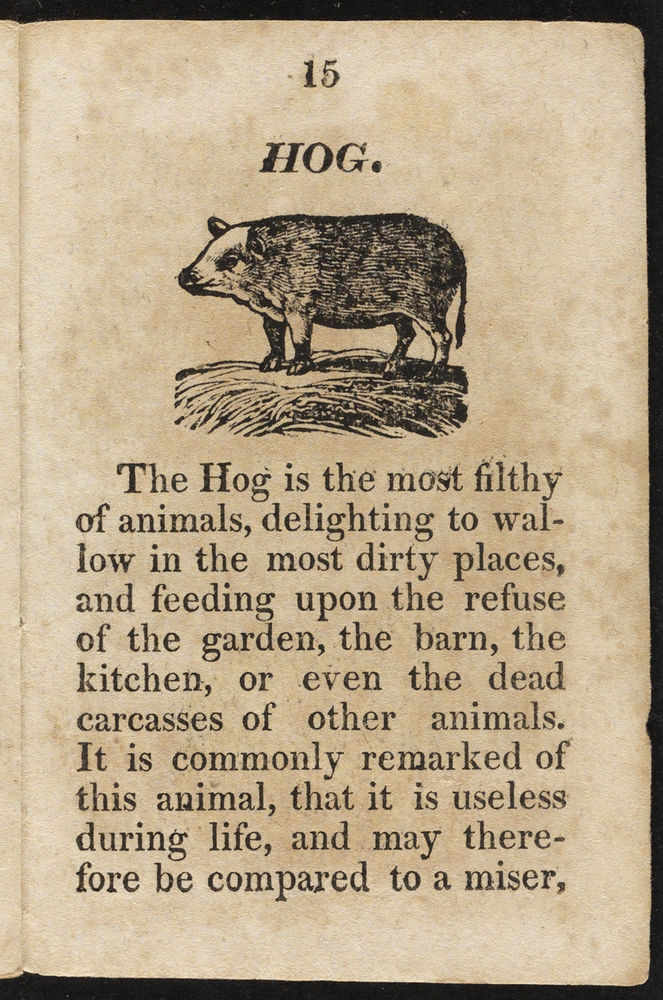 15

HOG.

The Hog is the most filthy of animals, delighting to wallow in the most dirty places, and feeding upon the refuse of the garden, the barn, the kitchen, or even the dead carcasses of other animals. It is commonly remarked of this animal, that it is useless during life, and may therefore be compared to a miser,